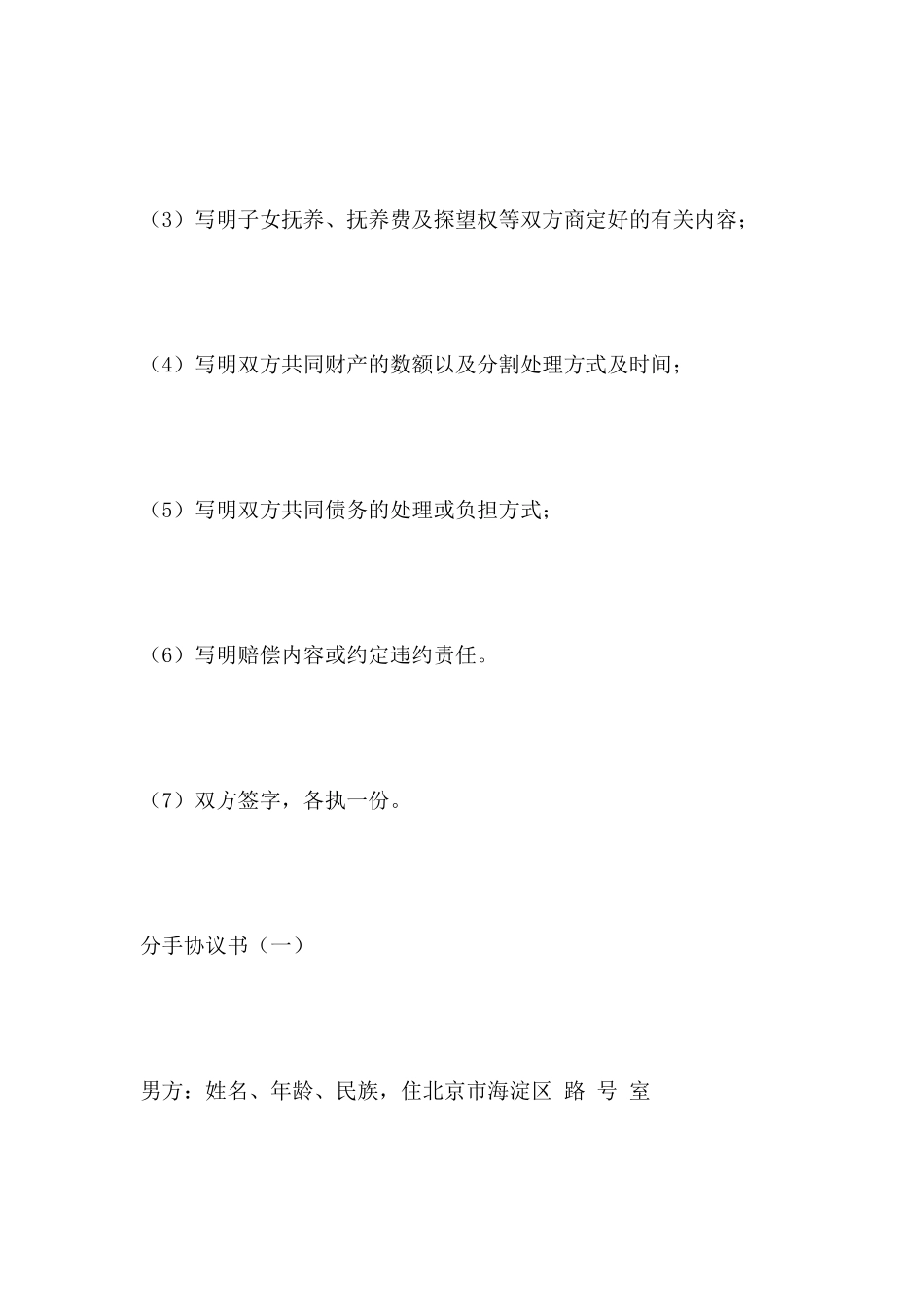 （3）写明子女抚养、抚养费及探望权等双方商定好的有关内容；

（4）写明双方共同财产的数额以及分割处理方式及时间；

（5）写明双方共同债务的处理或负担方式；

（6）写明赔偿内容或约定违约责任。

（7）双方签字，各执一份。

分手协议书（一）

男方：姓名、年龄、民族，住北京市海淀区 路 号 室